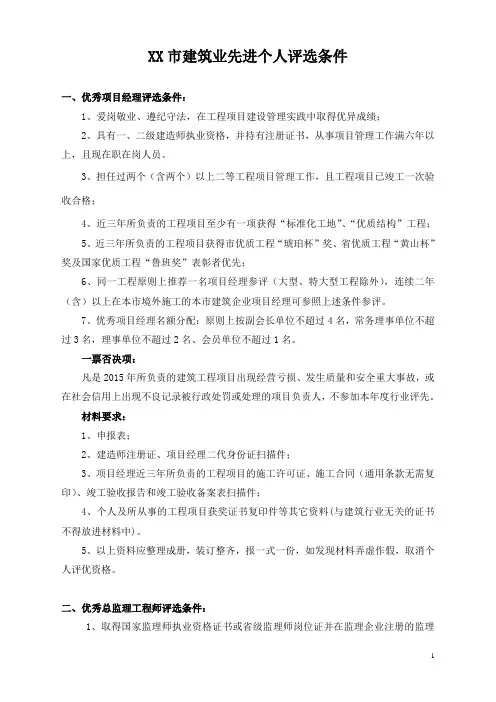 XX 市建筑业先进个人评选条件

一、优秀项目经理评选条件：

1、爱岗敬业、遵纪守法，在工程项目建设管理实践中取得优异成绩；

2、具有一、二级建造师执业资格，并持有注册证书，从事项目管理工作满六年以上，且现在职在岗人员。

3、担任过两个（含两个）以上二等工程项目管理工作，且工程项目已竣工一次验收合格；

4、近三年所负责的工程项目至少有一项获得“标准化工地”、“优质结构”工程；

5、近三年所负责的工程项目获得市优质工程“琥珀杯”奖、省优质工程“黄山杯”奖及国家优质工程“鲁班奖”表彰者优先；

6、同一工程原则上推荐一名项目经理参评（大型、特大型工程除外），连续二年（含）以上在本市境外施工的本市建筑企业项目经理可参照上述条件参评。

7、优秀项目经理名额分配：原则上按副会长单位不超过 4 名，常务理事单位不超过 3 名，理事单位不超过 2 名、会员单位不超过 1 名。

一票否决项：

凡是 2015 年所负责的建筑工程项目出现经营亏损、发生质量和安全重大事故，或在社会信用上出现不良记录被行政处罚或处理的项目负责人，不参加本年度行业评先。

材料要求：

1、申报表；

2、建造师注册证、项目经理二代身份证扫描件；

3、项目经理近三年所负责的工程项目的施工许可证、施工合同（通用条款无需复印）、竣工验收报告和竣工验收备案表扫描件；

4、个人及所从事的工程项目获奖证书复印件等其它资料(与建筑行业无关的证书不得放进材料中)。

5、以上资料应整理成册，装订整齐，报一式一份，如发现材料弄虚作假，取消个人评优资格。

二、优秀总监理工程师评选条件：

1、取得国家监理师执业资格证书或省级监理师岗位证并在监理企业注册的监理

1